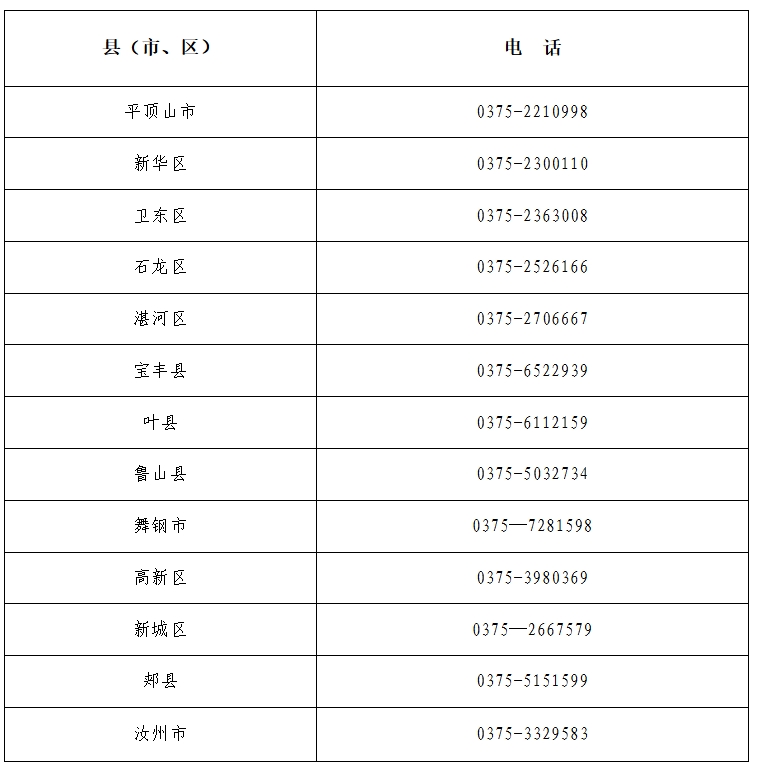 | 县（市、区） | 电　话 |
|---|---|
| 平顶山市 | 0375-2210998 |
| 新华区 | 0375-2300110 |
| 卫东区 | 0375-2363008 |
| 石龙区 | 0375-2526166 |
| 湛河区 | 0375-2706667 |
| 宝丰县 | 0375-6522939 |
| 叶县 | 0375-6112159 |
| 鲁山县 | 0375-5032734 |
| 舞钢市 | 0375—7281598 |
| 高新区 | 0375-3980369 |
| 新城区 | 0375—2667579 |
| 郏县 | 0375-5151599 |
| 汝州市 | 0375-3329583 |